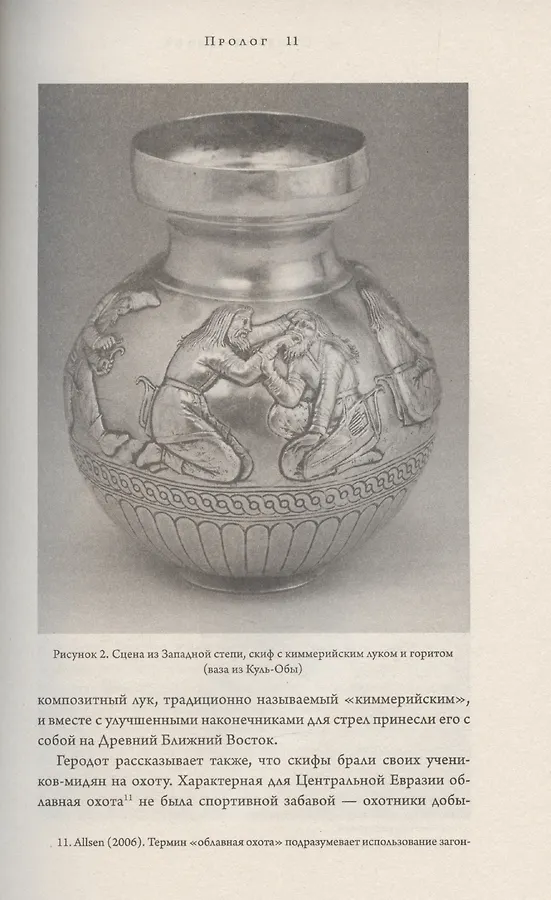 Пролог 11

Рисунок 2. Сцена из Западной степи, скиф с киммерийским луком и горитом (ваза из Куль-Обы)

композитный лук, традиционно называемый «киммерийским», и вместе с улучшенными наконечниками для стрел принесли его с собой на Древний Ближний Восток.

Геродот рассказывает также, что скифы брали своих учеников-мидян на охоту. Характерная для Центральной Евразии облавная охота$^{11}$ не была спортивной забавой — охотники добы-

11. Allsen (2006). Термин «облавная охота» подразумевает использование загон-